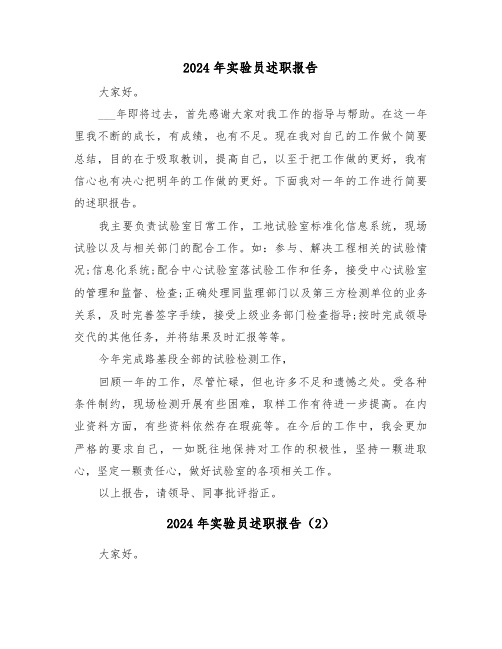 2024年实验员述职报告

大家好。

___年即将过去，首先感谢大家对我工作的指导与帮助。在这一年里我不断的成长，有成绩，也有不足。现在我对自己的工作做个简要总结，目的在于吸取教训，提高自己，以至于把工作做的更好，我有信心也有决心把明年的工作做的更好。下面我对一年的工作进行简要的述职报告。

我主要负责试验室日常工作，工地试验室标准化信息系统，现场试验以及与相关部门的配合工作。如：参与、解决工程相关的试验情况;信息化系统;配合中心试验室落试验工作和任务，接受中心试验室的管理和监督、检查;正确处理同监理部门以及第三方检测单位的业务关系，及时完善签字手续，接受上级业务部门检查指导;按时完成领导交代的其他任务，并将结果及时汇报等等。

今年完成路基段全部的试验检测工作，

回顾一年的工作，尽管忙碌，但也许多不足和遗憾之处。受各种条件制约，现场检测开展有些困难，取样工作有待进一步提高。在内业资料方面，有些资料依然存在瑕疵等。在今后的工作中，我会更加严格的要求自己，一如既往地保持对工作的积极性，坚持一颗进取心，坚定一颗责任心，做好试验室的各项相关工作。

以上报告，请领导、同事批评指正。

2024年实验员述职报告（2）

大家好。